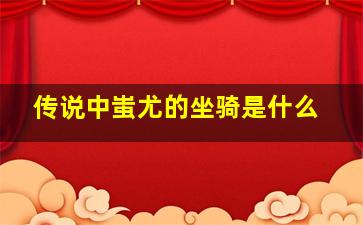 传说中蚩尤的坐骑是什么